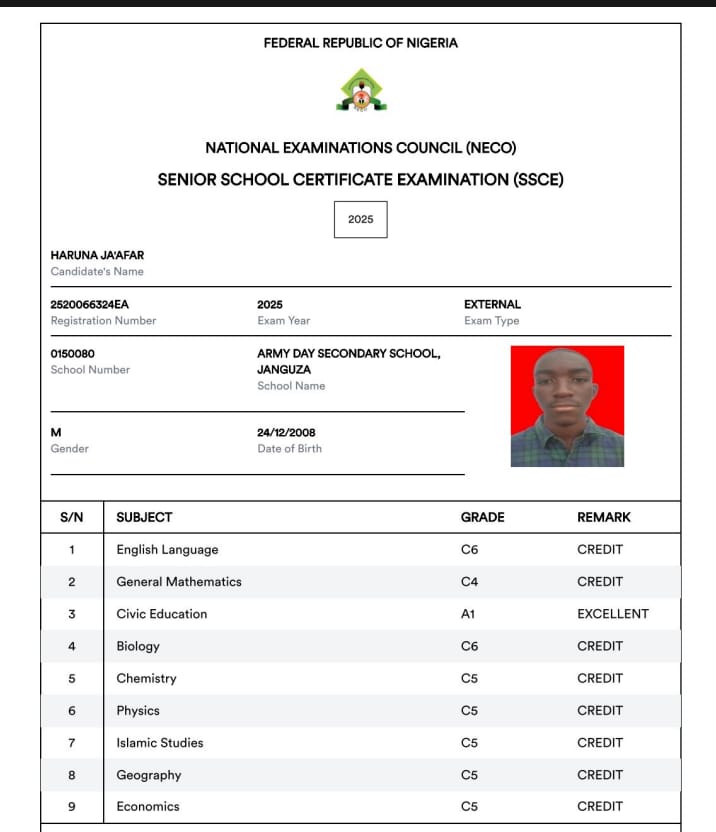 FEDERAL REPUBLIC OF NIGERIA

NATIONAL EXAMINATIONS COUNCIL (NECO)

SENIOR SCHOOL CERTIFICATE EXAMINATION (SSCE)

2025

HARUNA JA'AFAR
Candidate's Name

2520066324EA
Registration Number

2025
Exam Year

EXTERNAL
Exam Type

0150080
School Number

ARMY DAY SECONDARY SCHOOL, JANGUZA
School Name

M
Gender

24/12/2008
Date of Birth

| S/N | SUBJECT | GRADE | REMARK |
|---|---|---|---|
| 1 | English Language | C6 | CREDIT |
| 2 | General Mathematics | C4 | CREDIT |
| 3 | Civic Education | A1 | EXCELLENT |
| 4 | Biology | C6 | CREDIT |
| 5 | Chemistry | C5 | CREDIT |
| 6 | Physics | C5 | CREDIT |
| 7 | Islamic Studies | C5 | CREDIT |
| 8 | Geography | C5 | CREDIT |
| 9 | Economics | C5 | CREDIT |